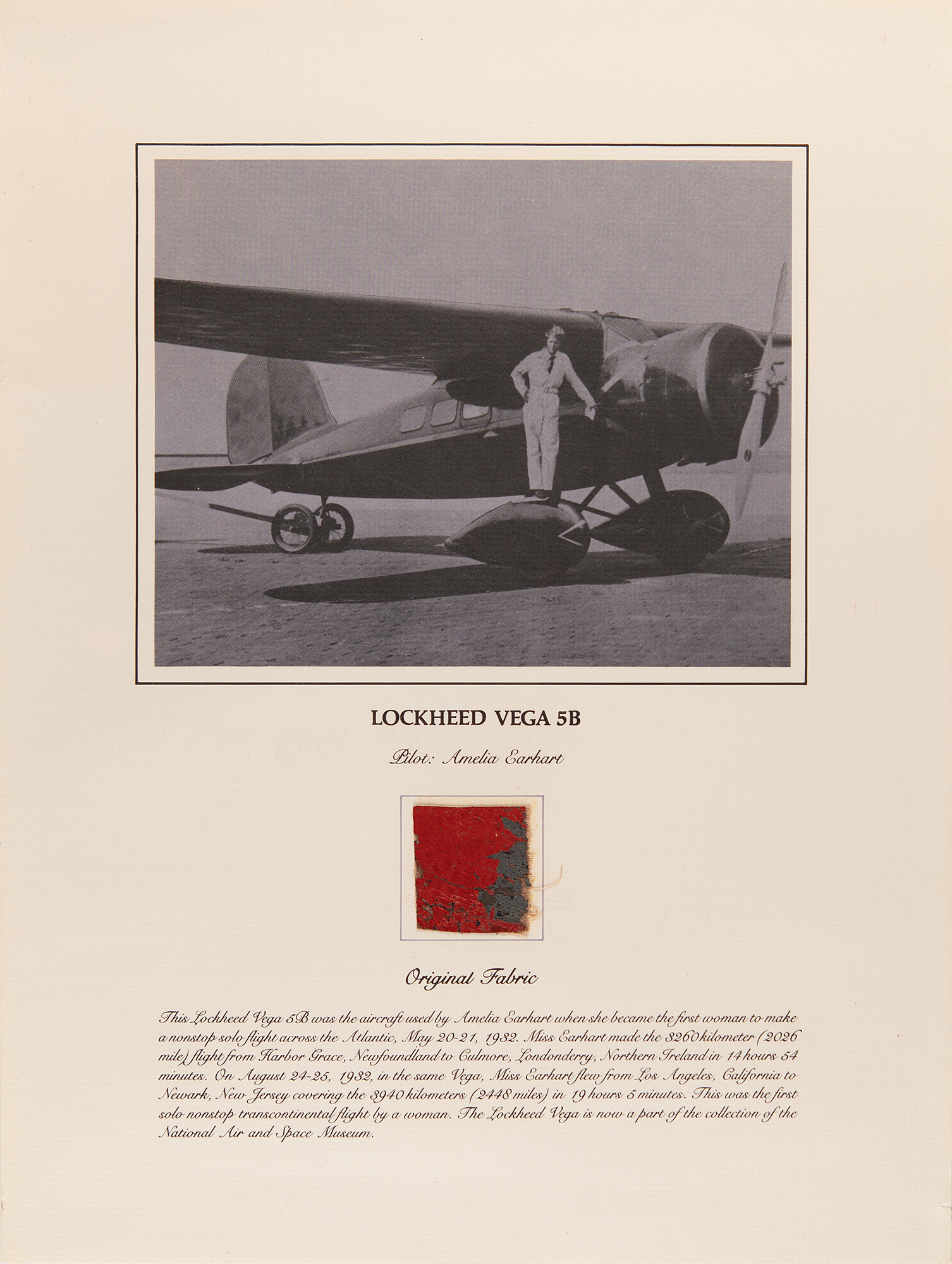 LOCKHEED VEGA 5B

Pilot: Amelia Earhart

Original Fabric

This Lockheed Vega 5B was the aircraft used by Amelia Earhart when she became the first woman to make a nonstop solo flight across the Atlantic, May 20-21, 1932. Miss Earhart made the 3260 kilometer (2026 mile) flight from Harbor Grace, Newfoundland to Culmore, Londonderry, Northern Ireland in 14 hours 54 minutes. On August 24-25, 1932, in the same Vega, Miss Earhart flew from Los Angeles, California to Newark, New Jersey covering the 3940 kilometers (2448 miles) in 19 hours 5 minutes. This was the first solo nonstop transcontinental flight by a woman. The Lockheed Vega is now a part of the collection of the National Air and Space Museum.